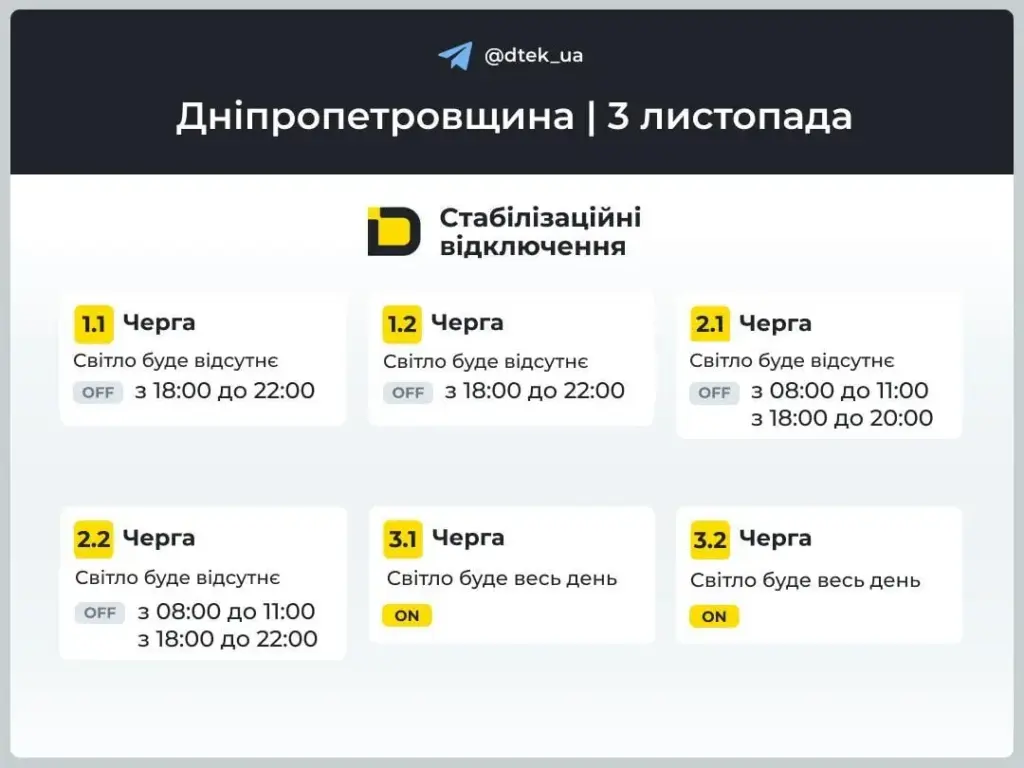 @dtek_ua

Дніпропетровщина | 3 листопада

Стабілізаційні відключення

1.1 Черга
Світло буде відсутнє
OFF з 18:00 до 22:00

1.2 Черга
Світло буде відсутнє
OFF з 18:00 до 22:00

2.1 Черга
Світло буде відсутнє
OFF з 08:00 до 11:00
з 18:00 до 20:00

2.2 Черга
Світло буде відсутнє
OFF з 08:00 до 11:00
з 18:00 до 22:00

3.1 Черга
Світло буде весь день
ON

3.2 Черга
Світло буде весь день
ON